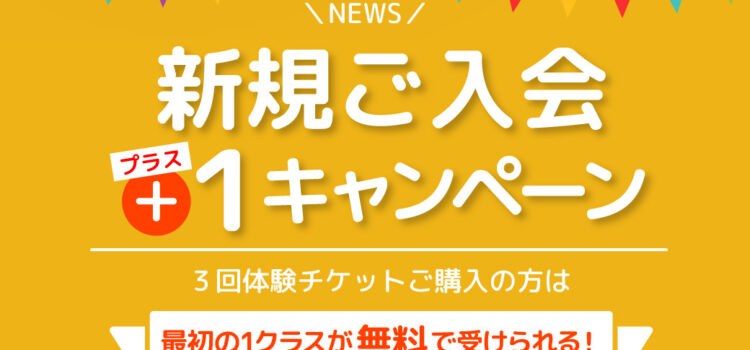 ＼NEWS／

新規ご入会

プラス
＋1キャンペーン

３回体験チケットご購入の方は

最初の1クラスが無料で受けられる！